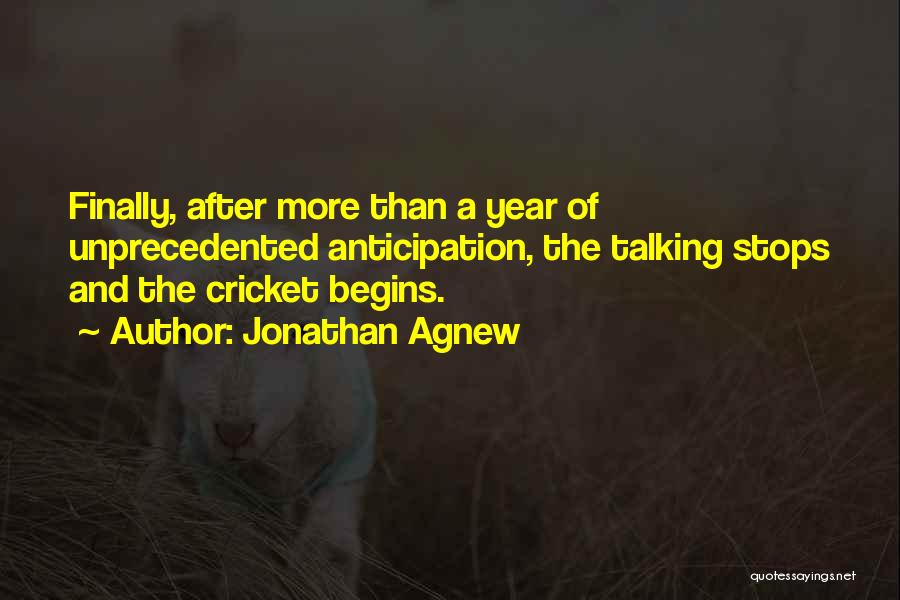 Finally, after more than a year of unprecedented anticipation, the talking stops and the cricket begins.

~ Author: Jonathan Agnew

quotessayings.net